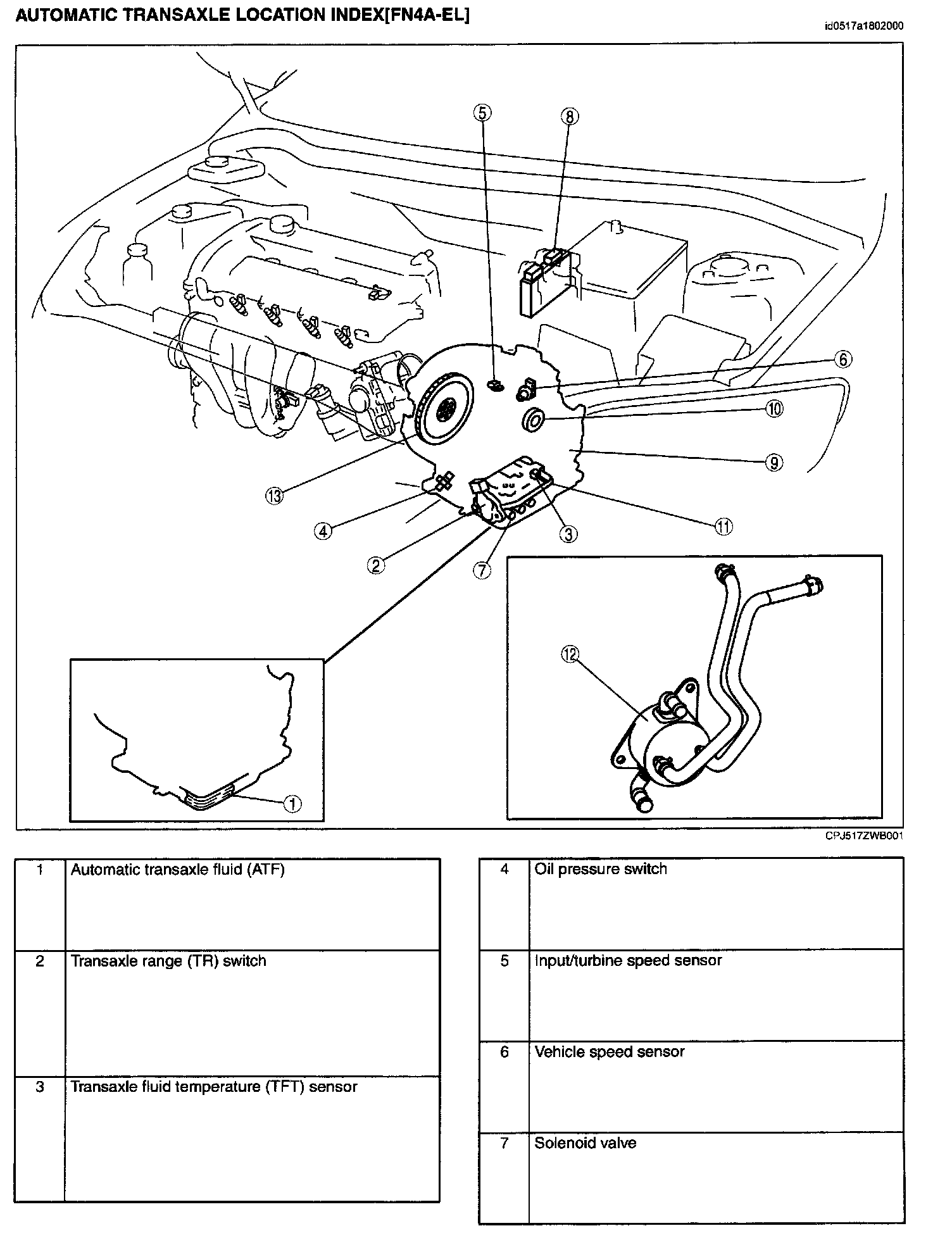 AUTOMATIC TRANSAXLE LOCATION INDEX[FN4A-EL]

id0517a1802000

5
8
6
10
9
13
4
2
7
3
11
12
1

CPJ517ZWB001

| 1 | Automatic transaxle fluid (ATF) |
|---|---|
| 2 | Transaxle range (TR) switch |
| 3 | Transaxle fluid temperature (TFT) sensor |

| 4 | Oil pressure switch |
|---|---|
| 5 | Input/turbine speed sensor |
| 6 | Vehicle speed sensor |
| 7 | Solenoid valve |